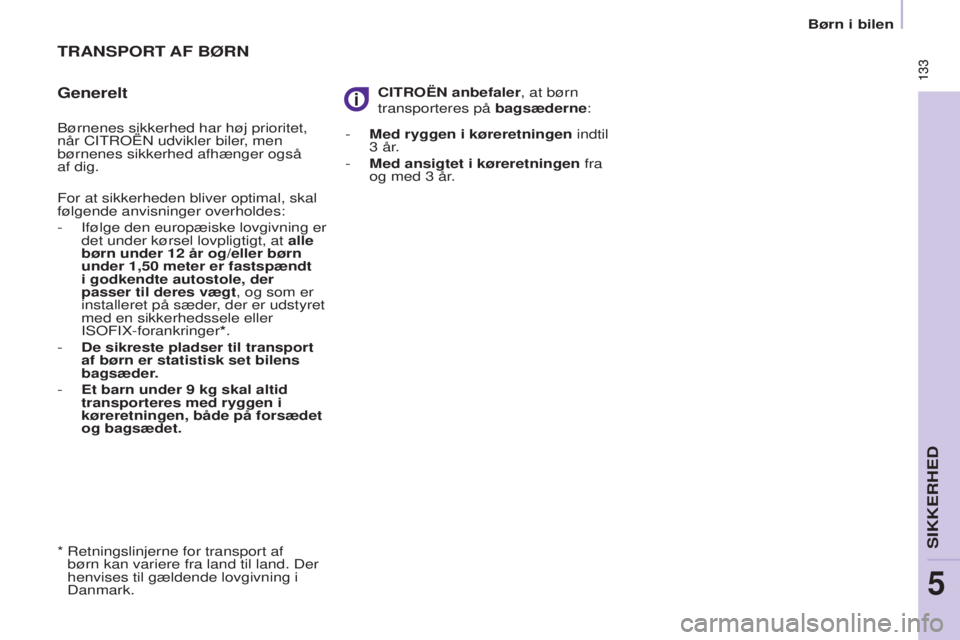 Børn i bilen

133

TRANSPORT AF BØRN

Generelt

Børnenes sikkerhed har høj prioritet, når CITROËN udvikler biler, men børnenes sikkerhed afhænger også af dig.

For at sikkerheden bliver optimal, skal følgende anvisninger overholdes:

- Ifølge den europæiske lovgivning er det under kørsel lovpligtigt, at alle børn under 12 år og/eller børn under 1,50 meter er fastspændt i godkendte autostole, der passer til deres vægt, og som er installeret på sæder, der er udstyret med en sikkerhedssele eller ISOFIX-forankringer*.

- De sikreste pladser til transport af børn er statistisk set bilens bagsæder.

- Et barn under 9 kg skal altid transporteres med ryggen i køreretningen, både på forsædet og bagsædet.

* Retningslinjerne for transport af børn kan variere fra land til land. Der henvises til gældende lovgivning i Danmark.

CITROËN anbefaler, at børn transporteres på bagsæderne:

- Med ryggen i køreretningen indtil 3 år.

- Med ansigtet i køreretningen fra og med 3 år.

SIKKERHED

5

carmanualsonline.info